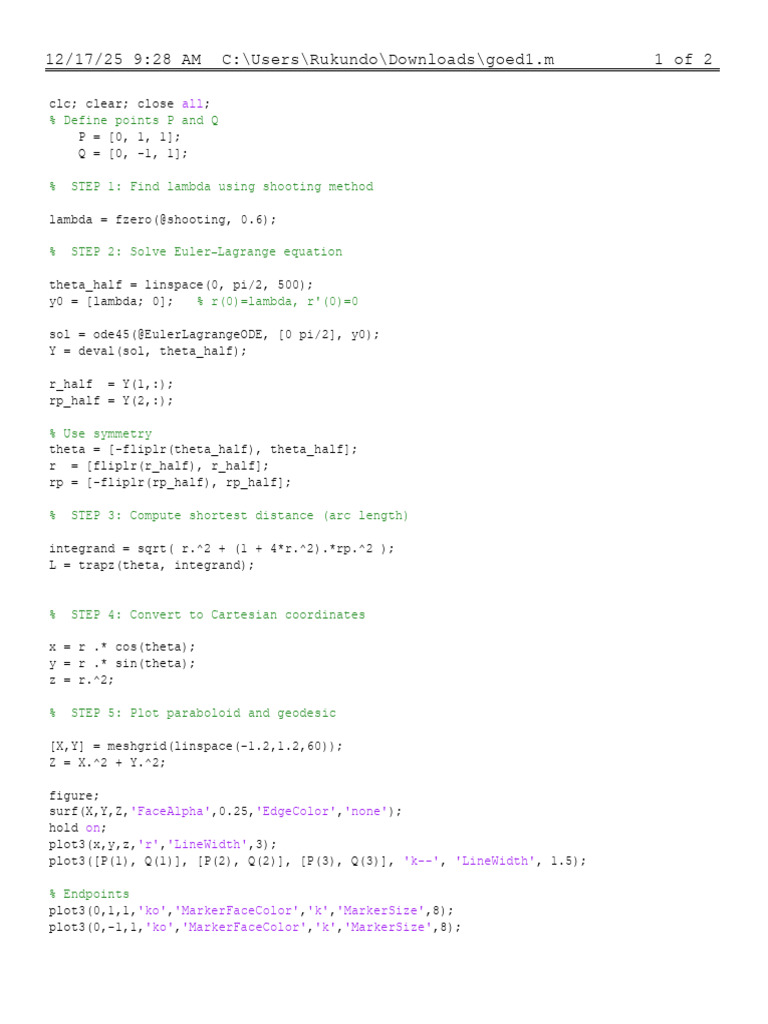 12/17/25 9:28 AM C:\Users\Rukundo\Downloads\goed1.m 1 of 2

clc; clear; close all;
% Define points P and Q
    P = [0, 1, 1];
    Q = [0, -1, 1];

%  STEP 1: Find lambda using shooting method

lambda = fzero(@shooting, 0.6);

%  STEP 2: Solve Euler-Lagrange equation

theta_half = linspace(0, pi/2, 500);
y0 = [lambda; 0];   % r(0)=lambda, r'(0)=0

sol = ode45(@EulerLagrangeODE, [0 pi/2], y0);
Y = deval(sol, theta_half);

r_half  = Y(1,:);
rp_half = Y(2,:);

% Use symmetry
theta = [-fliplr(theta_half), theta_half];
r  = [fliplr(r_half), r_half];
rp = [-fliplr(rp_half), rp_half];

%  STEP 3: Compute shortest distance (arc length)

integrand = sqrt( r.^2 + (1 + 4*r.^2).*rp.^2 );
L = trapz(theta, integrand);

%  STEP 4: Convert to Cartesian coordinates

x = r .* cos(theta);
y = r .* sin(theta);
z = r.^2;

%  STEP 5: Plot paraboloid and geodesic

[X,Y] = meshgrid(linspace(-1.2,1.2,60));
Z = X.^2 + Y.^2;

figure;
surf(X,Y,Z,'FaceAlpha',0.25,'EdgeColor','none');
hold on;
plot3(x,y,z,'r','LineWidth',3);
plot3([P(1), Q(1)], [P(2), Q(2)], [P(3), Q(3)], 'k--', 'LineWidth', 1.5);

% Endpoints
plot3(0,1,1,'ko','MarkerFaceColor','k','MarkerSize',8);
plot3(0,-1,1,'ko','MarkerFaceColor','k','MarkerSize',8);